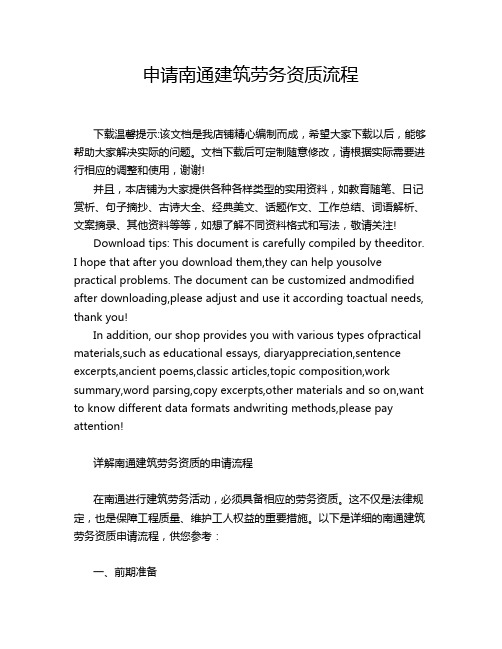 申请南通建筑劳务资质流程

下载温馨提示:该文档是我店铺精心编制而成，希望大家下载以后，能够帮助大家解决实际的问题。文档下载后可定制随意修改，请根据实际需要进行相应的调整和使用，谢谢!

并且，本店铺为大家提供各种各样类型的实用资料，如教育随笔、日记赏析、句子摘抄、古诗大全、经典美文、话题作文、工作总结、词语解析、文案摘录、其他资料等等，如想了解不同资料格式和写法，敬请关注!

Download tips: This document is carefully compiled by theeditor. I hope that after you download them,they can help yousolve practical problems. The document can be customized andmodified after downloading,please adjust and use it according toactual needs, thank you!

In addition, our shop provides you with various types ofpractical materials,such as educational essays, diaryappreciation,sentence excerpts,ancient poems,classic articles,topic composition,work summary,word parsing,copy excerpts,other materials and so on,want to know different data formats andwriting methods,please pay attention!

详解南通建筑劳务资质的申请流程

在南通进行建筑劳务活动，必须具备相应的劳务资质。这不仅是法律规定，也是保障工程质量、维护工人权益的重要措施。以下是详细的南通建筑劳务资质申请流程，供您参考：

一、前期准备